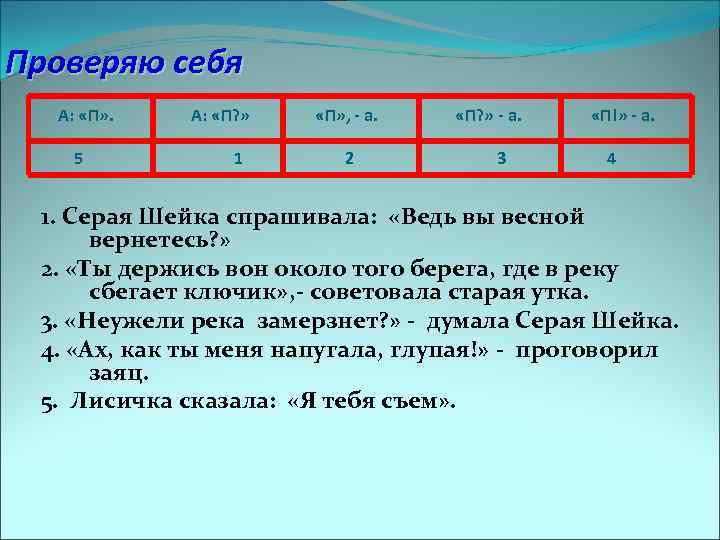 Проверяю себя

| А: «П». | А: «П?» | «П», - а. | «П?» - а. | «П!» - а. |
|---|---|---|---|---|
| 5 | 1 | 2 | 3 | 4 |

1. Серая Шейка спрашивала: «Ведь вы весной вернетесь?»

2. «Ты держись вон около того берега, где в реку сбегает ключик»,- советовала старая утка.

3. «Неужели река замерзнет?» - думала Серая Шейка.

4. «Ах, как ты меня напугала, глупая!» - проговорил заяц.

5. Лисичка сказала: «Я тебя съем».